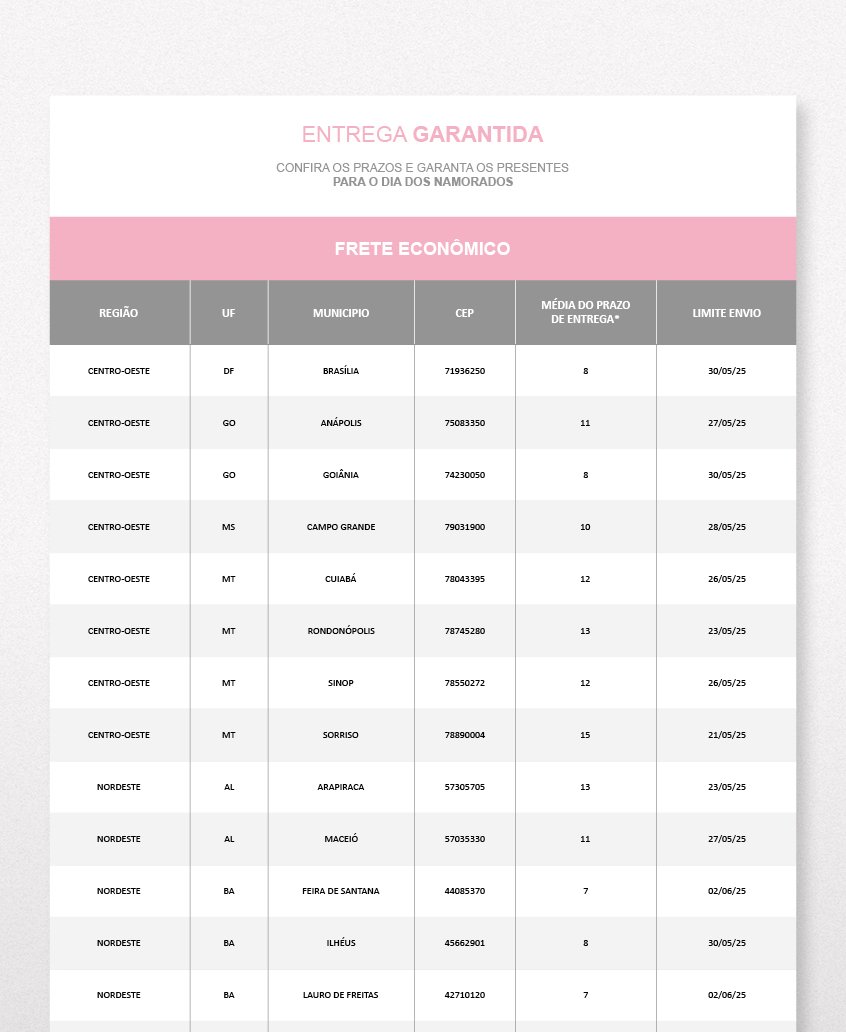 ENTREGA GARANTIDA

CONFIRA OS PRAZOS E GARANTA OS PRESENTES
PARA O DIA DOS NAMORADOS

FRETE ECONÔMICO

| REGIÃO | UF | MUNICIPIO | CEP | MÉDIA DO PRAZO DE ENTREGA* | LIMITE ENVIO |
|---|---|---|---|---|---|
| CENTRO-OESTE | DF | BRASÍLIA | 71936250 | 8 | 30/05/25 |
| CENTRO-OESTE | GO | ANÁPOLIS | 75083350 | 11 | 27/05/25 |
| CENTRO-OESTE | GO | GOIÂNIA | 74230050 | 8 | 30/05/25 |
| CENTRO-OESTE | MS | CAMPO GRANDE | 79031900 | 10 | 28/05/25 |
| CENTRO-OESTE | MT | CUIABÁ | 78043395 | 12 | 26/05/25 |
| CENTRO-OESTE | MT | RONDONÓPOLIS | 78745280 | 13 | 23/05/25 |
| CENTRO-OESTE | MT | SINOP | 78550272 | 12 | 26/05/25 |
| CENTRO-OESTE | MT | SORRISO | 78890004 | 15 | 21/05/25 |
| NORDESTE | AL | ARAPIRACA | 57305705 | 13 | 23/05/25 |
| NORDESTE | AL | MACEIÓ | 57035330 | 11 | 27/05/25 |
| NORDESTE | BA | FEIRA DE SANTANA | 44085370 | 7 | 02/06/25 |
| NORDESTE | BA | ILHÉUS | 45662901 | 8 | 30/05/25 |
| NORDESTE | BA | LAURO DE FREITAS | 42710120 | 7 | 02/06/25 |